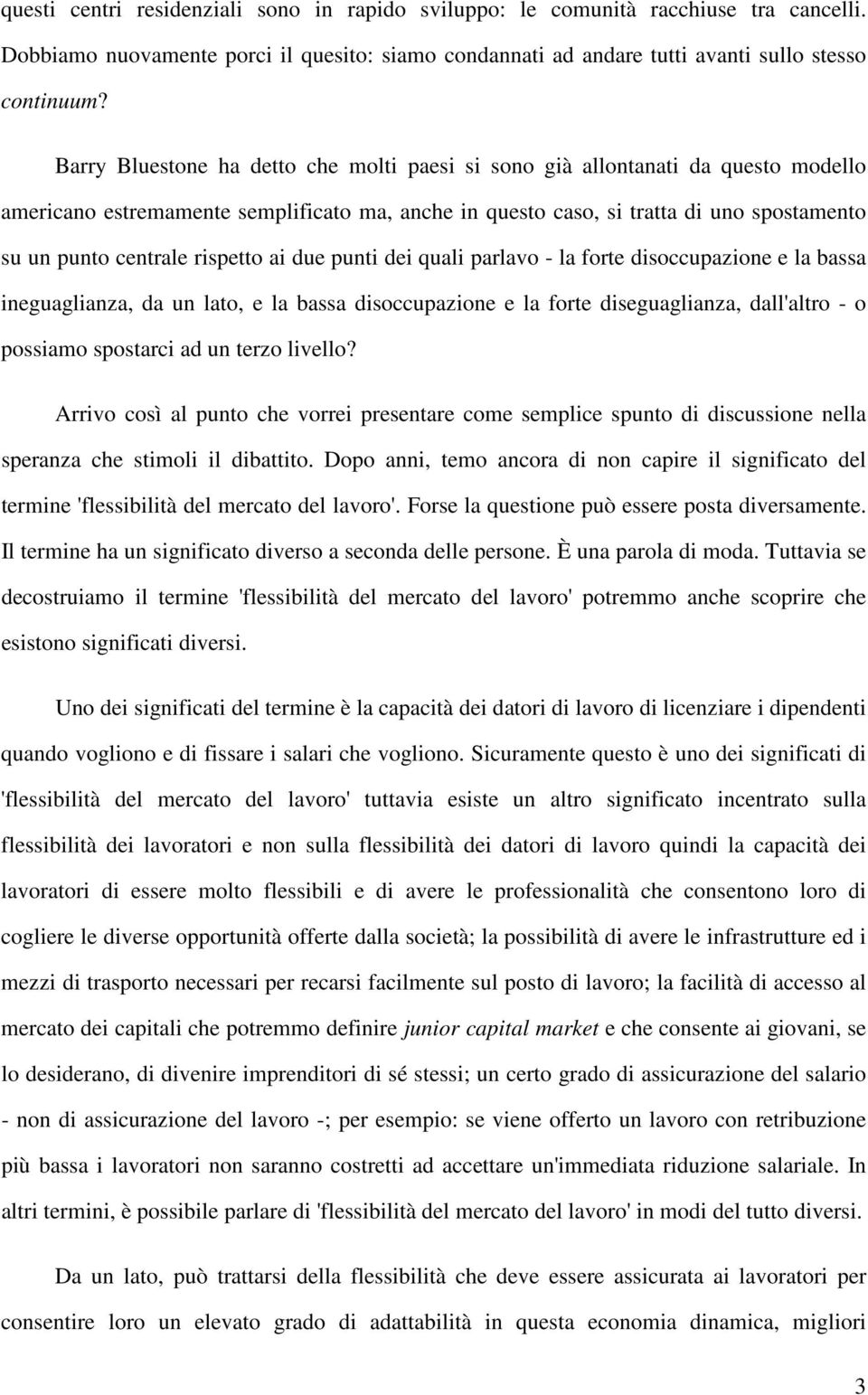 questi centri residenziali sono in rapido sviluppo: le comunità racchiuse tra cancelli. Dobbiamo nuovamente porci il quesito: siamo condannati ad andare tutti avanti sullo stesso continuum?

Barry Bluestone ha detto che molti paesi si sono già allontanati da questo modello americano estremamente semplificato ma, anche in questo caso, si tratta di uno spostamento su un punto centrale rispetto ai due punti dei quali parlavo - la forte disoccupazione e la bassa ineguaglianza, da un lato, e la bassa disoccupazione e la forte diseguaglianza, dall'altro - o possiamo spostarci ad un terzo livello?

Arrivo così al punto che vorrei presentare come semplice spunto di discussione nella speranza che stimoli il dibattito. Dopo anni, temo ancora di non capire il significato del termine 'flessibilità del mercato del lavoro'. Forse la questione può essere posta diversamente. Il termine ha un significato diverso a seconda delle persone. È una parola di moda. Tuttavia se decostruiamo il termine 'flessibilità del mercato del lavoro' potremmo anche scoprire che esistono significati diversi.

Uno dei significati del termine è la capacità dei datori di lavoro di licenziare i dipendenti quando vogliono e di fissare i salari che vogliono. Sicuramente questo è uno dei significati di 'flessibilità del mercato del lavoro' tuttavia esiste un altro significato incentrato sulla flessibilità dei lavoratori e non sulla flessibilità dei datori di lavoro quindi la capacità dei lavoratori di essere molto flessibili e di avere le professionalità che consentono loro di cogliere le diverse opportunità offerte dalla società; la possibilità di avere le infrastrutture ed i mezzi di trasporto necessari per recarsi facilmente sul posto di lavoro; la facilità di accesso al mercato dei capitali che potremmo definire junior capital market e che consente ai giovani, se lo desiderano, di divenire imprenditori di sé stessi; un certo grado di assicurazione del salario - non di assicurazione del lavoro -; per esempio: se viene offerto un lavoro con retribuzione più bassa i lavoratori non saranno costretti ad accettare un'immediata riduzione salariale. In altri termini, è possibile parlare di 'flessibilità del mercato del lavoro' in modi del tutto diversi.

Da un lato, può trattarsi della flessibilità che deve essere assicurata ai lavoratori per consentire loro un elevato grado di adattabilità in questa economia dinamica, migliori

3